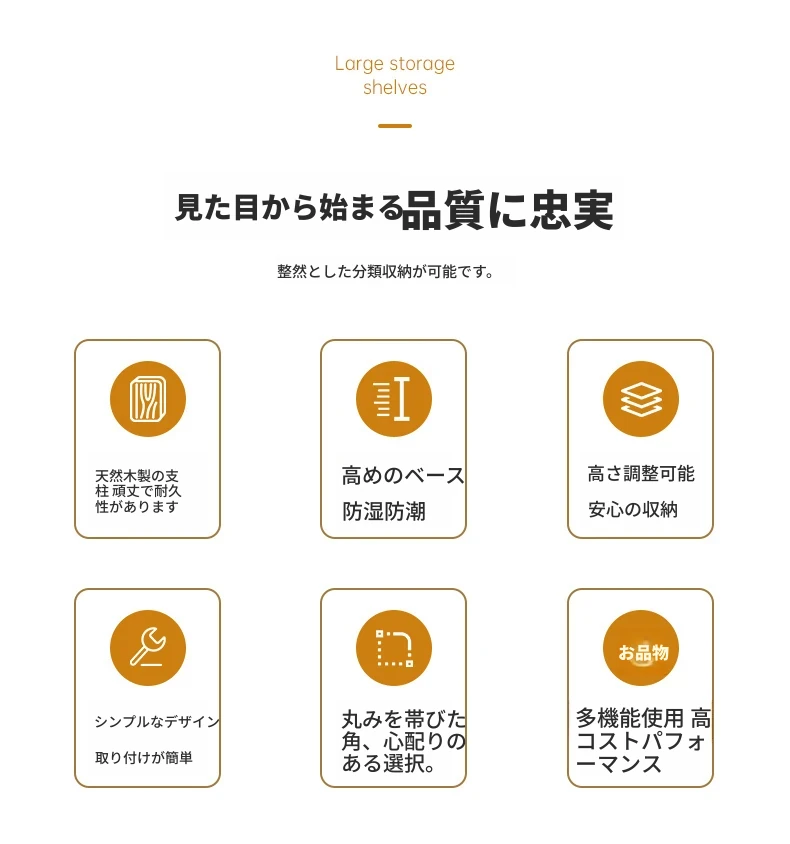 Large storage shelves

見た目から始まる品質に忠実

整然とした分類収納が可能です。

天然木製の支柱 頑丈で耐久性があります

高めのベース

防湿防潮

高さ調整可能

安心の収納

シンプルなデザイン

取り付けが簡単

丸みを帯びた角、心配りのある選択。

お品物

多機能使用 高コストパフォーマンス